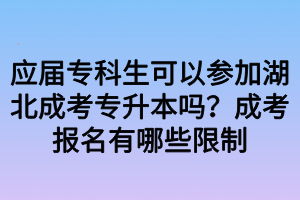 应届专科生可以参加湖北成考专升本吗？成考报名有哪些限制